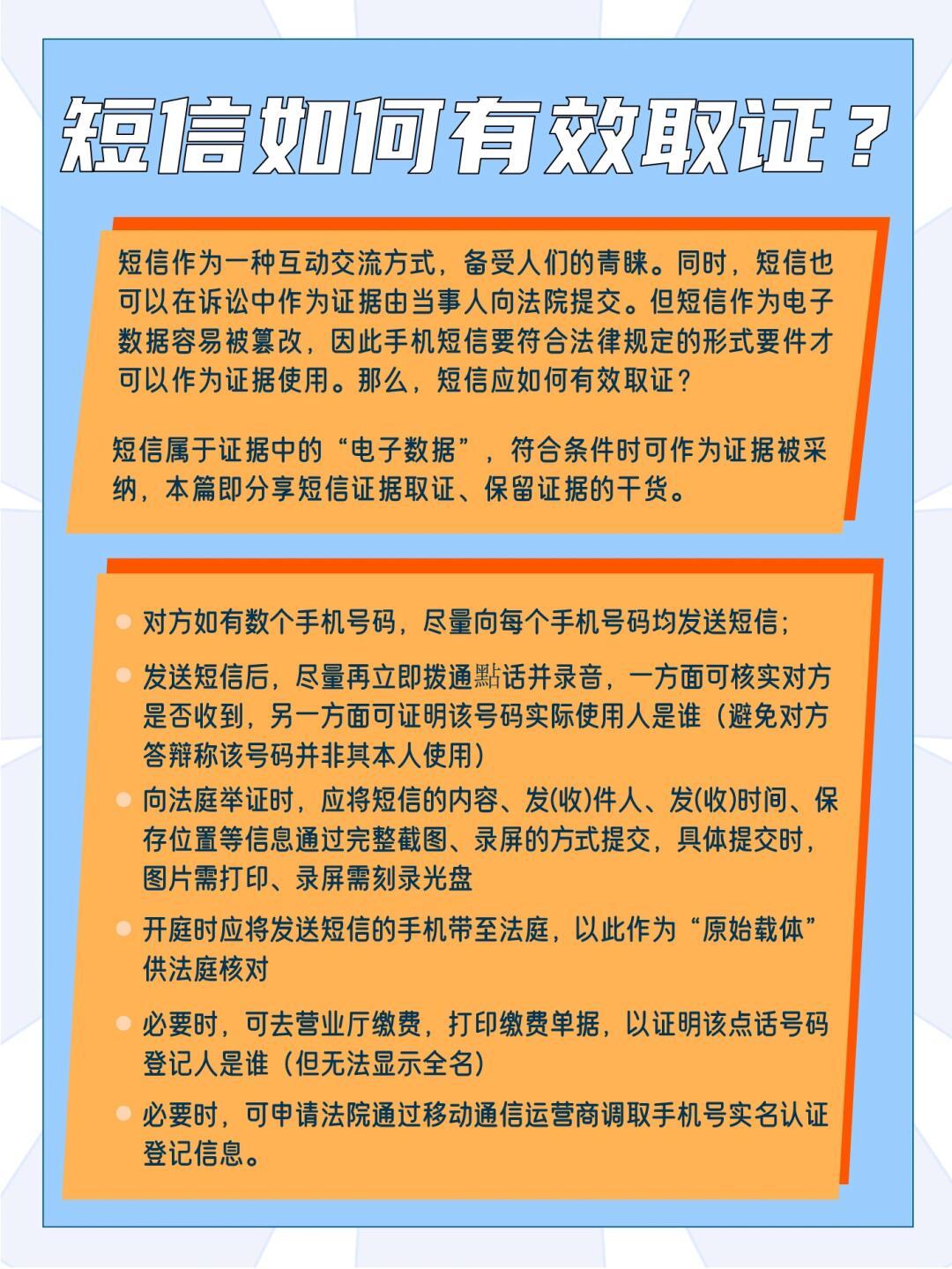 短信如何有效取证？

短信作为一种互动交流方式，备受人们的青睐。同时，短信也可以在诉讼中作为证据由当事人向法院提交。但短信作为电子数据容易被篡改，因此手机短信要符合法律规定的形式要件才可以作为证据使用。那么，短信应如何有效取证？

短信属于证据中的“电子数据”，符合条件时可作为证据被采纳，本篇即分享短信证据取证、保留证据的干货。

对方如有数个手机号码，尽量向每个手机号码均发送短信；

发送短信后，尽量再立即拨通點话并录音，一方面可核实对方是否收到，另一方面可证明该号码实际使用人是谁（避免对方答辩称该号码并非其本人使用）

向法庭举证时，应将短信的内容、发(收)件人、发(收)时间、保存位置等信息通过完整截图、录屏的方式提交，具体提交时，图片需打印、录屏需刻录光盘

开庭时应将发送短信的手机带至法庭，以此作为“原始载体”供法庭核对

必要时，可去营业厅缴费，打印缴费单据，以证明该点话号码登记人是谁（但无法显示全名）

必要时，可申请法院通过移动通信运营商调取手机号实名认证登记信息。